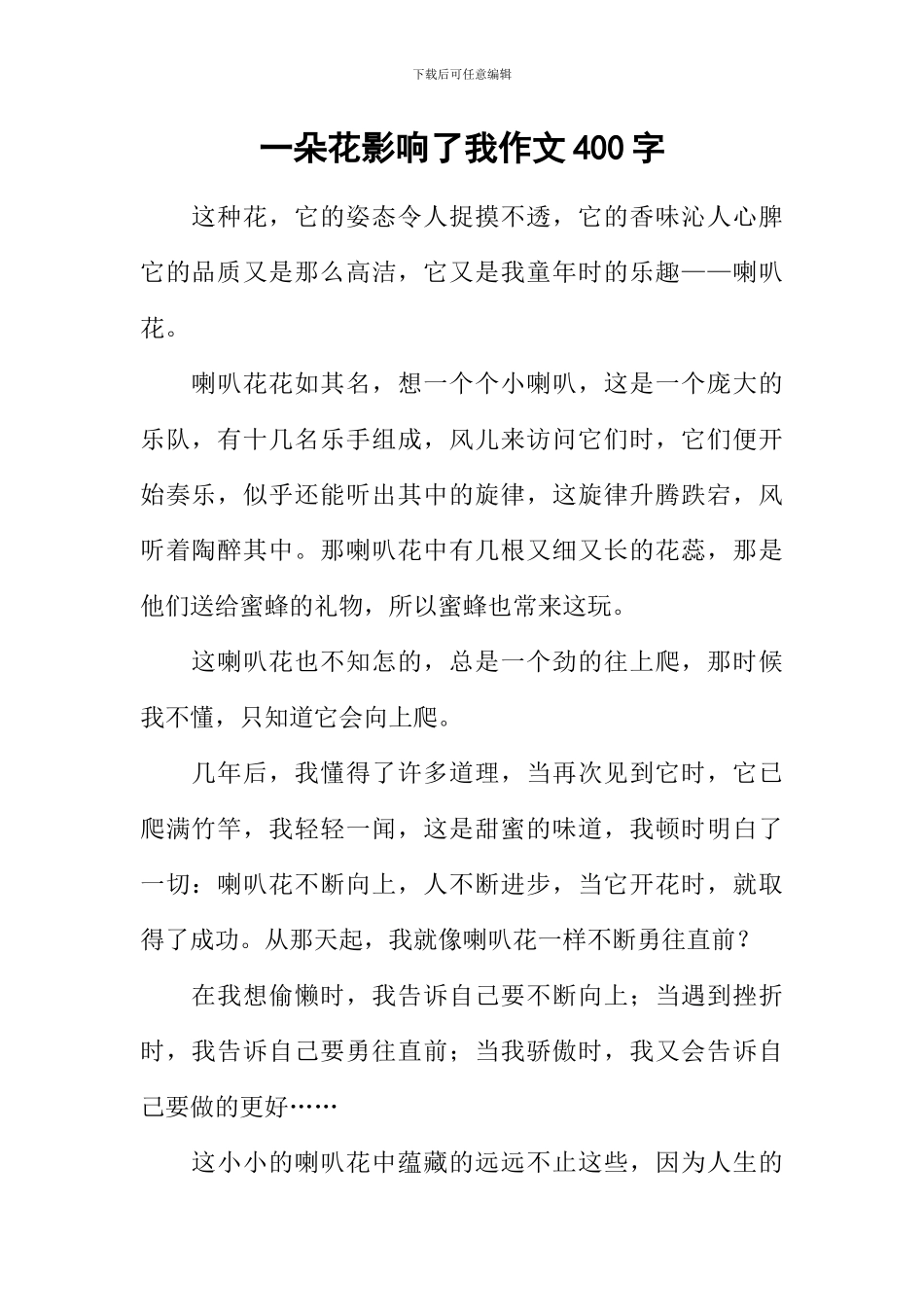 下载后可任意编辑

一朵花影响了我作文400字

这种花，它的姿态令人捉摸不透，它的香味沁人心脾它的品质又是那么高洁，它又是我童年时的乐趣——喇叭花。

喇叭花花如其名，想一个个小喇叭，这是一个庞大的乐队，有十几名乐手组成，风儿来访问它们时，它们便开始奏乐，似乎还能听出其中的旋律，这旋律升腾跌宕，风听着陶醉其中。那喇叭花中有几根又细又长的花蕊，那是他们送给蜜蜂的礼物，所以蜜蜂也常来这玩。

这喇叭花也不知怎的，总是一个劲的往上爬，那时候我不懂，只知道它会向上爬。

几年后，我懂得了许多道理，当再次见到它时，它已爬满竹竿，我轻轻一闻，这是甜蜜的味道，我顿时明白了一切：喇叭花不断向上，人不断进步，当它开花时，就取得了成功。从那天起，我就像喇叭花一样不断勇往直前？

在我想偷懒时，我告诉自己要不断向上；当遇到挫折时，我告诉自己要勇往直前；当我骄傲时，我又会告诉自己要做的更好……

这小小的喇叭花中蕴藏的远远不止这些，因为人生的